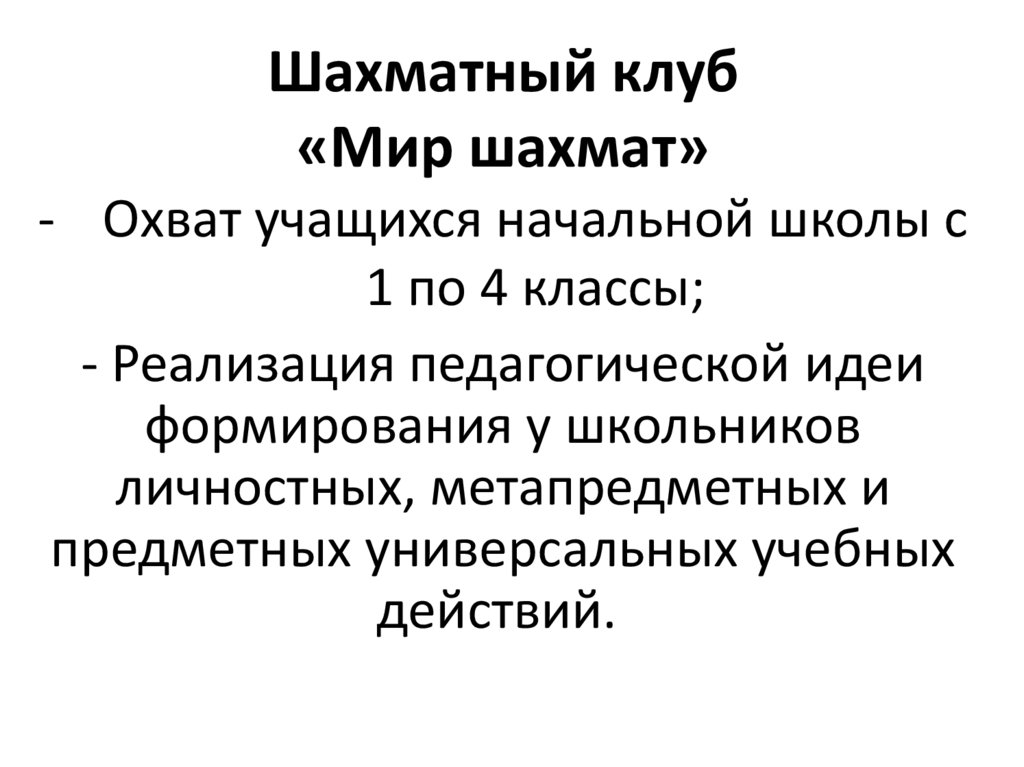 Шахматный клуб
«Мир шахмат»

- Охват учащихся начальной школы с 1 по 4 классы;

- Реализация педагогической идеи формирования у школьников личностных, метапредметных и предметных универсальных учебных действий.